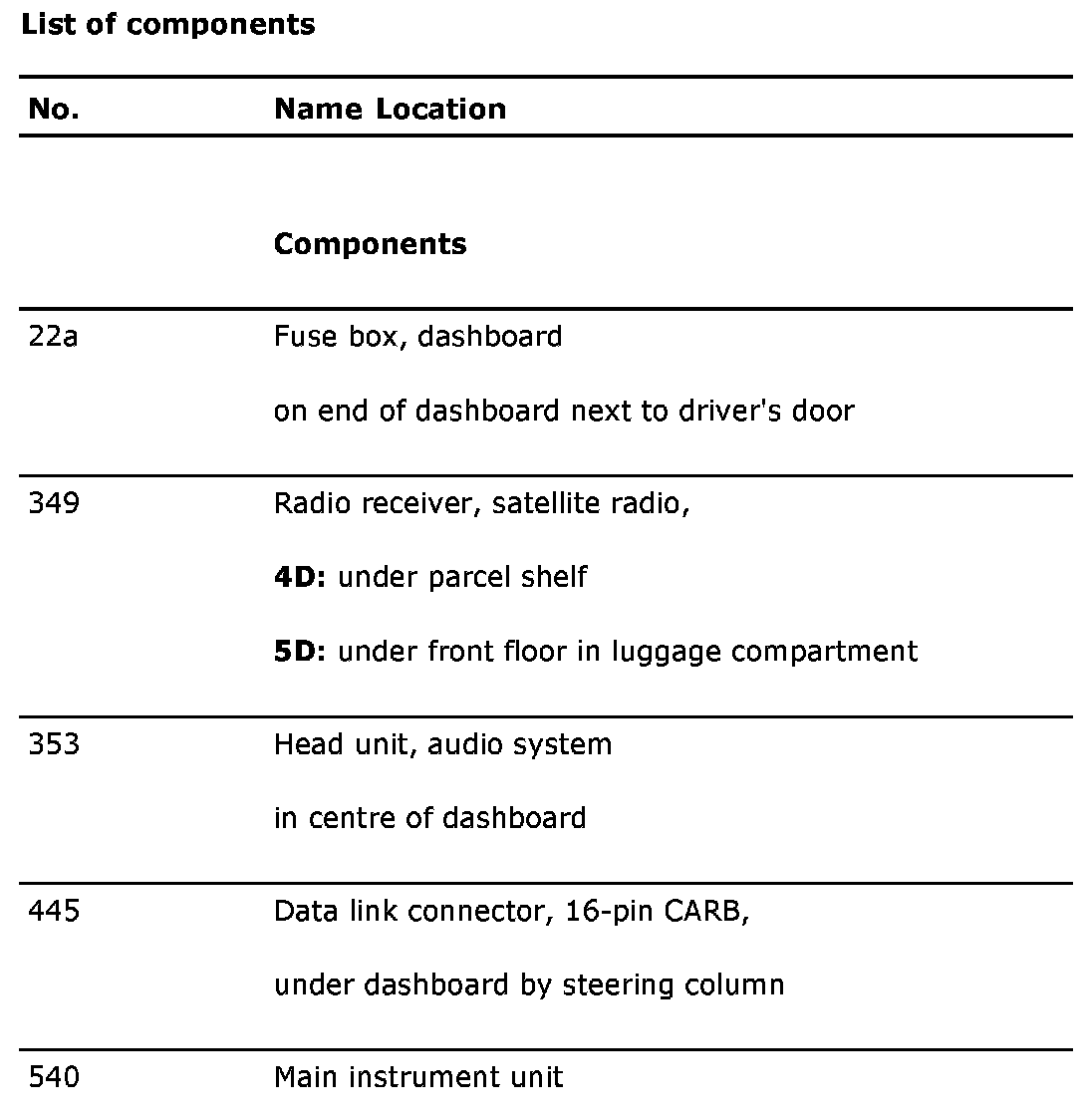 **List of components**

| No. | Name Location |
|---|---|
| | **Components** |
| 22a | Fuse box, dashboard<br>on end of dashboard next to driver's door |
| 349 | Radio receiver, satellite radio,<br>**4D:** under parcel shelf<br>**5D:** under front floor in luggage compartment |
| 353 | Head unit, audio system<br>in centre of dashboard |
| 445 | Data link connector, 16-pin CARB,<br>under dashboard by steering column |
| 540 | Main instrument unit |